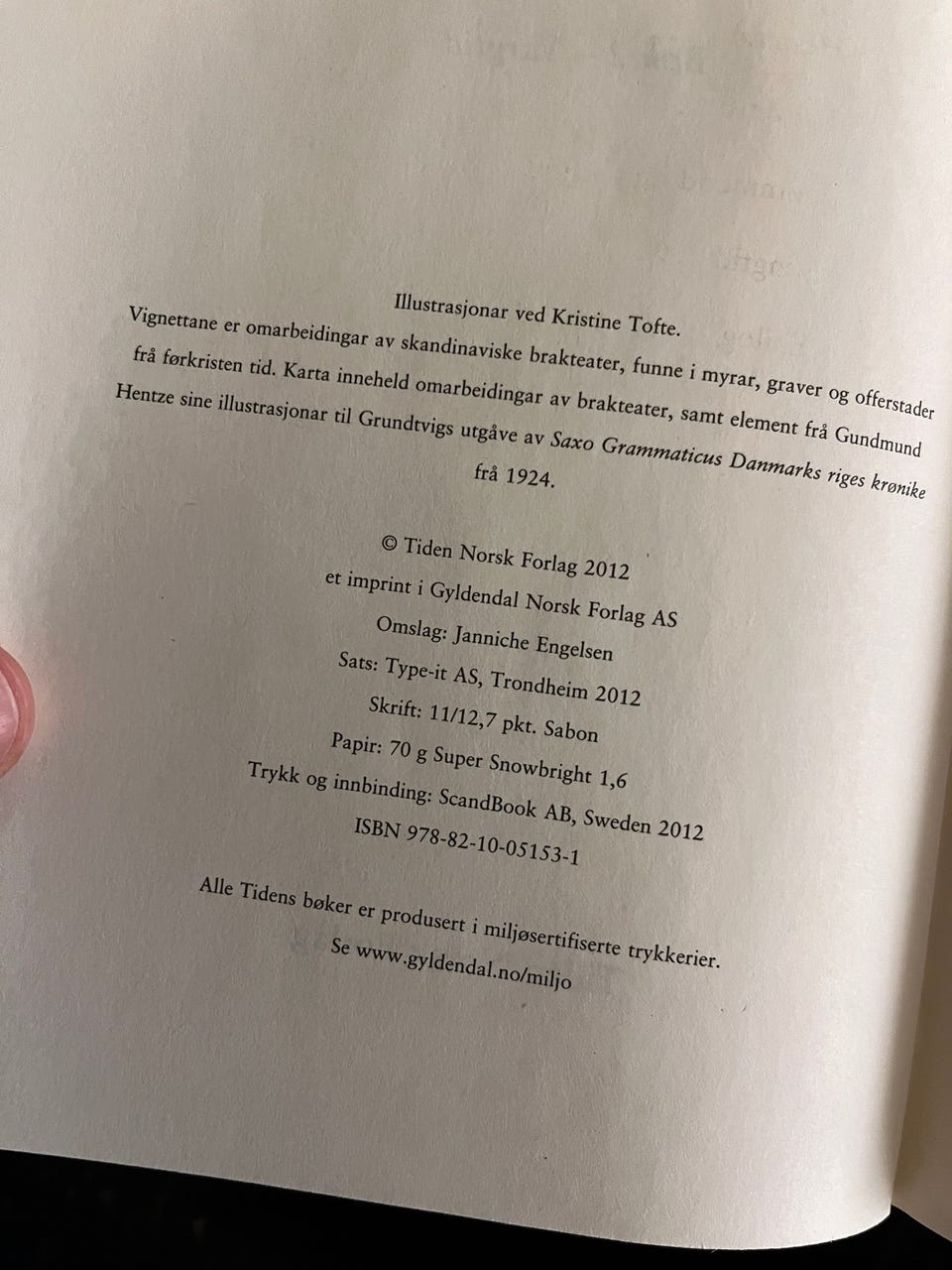 Illustrasjonar ved Kristine Tofte.

Vignettane er omarbeidingar av skandinaviske brakteater, funne i myrar, graver og offerstader frå førkristen tid. Karta inneheld omarbeidingar av brakteater, samt element frå Gundmund Hentze sine illustrasjonar til Grundtvigs utgåve av Saxo Grammaticus Danmarks riges krønike frå 1924.

© Tiden Norsk Forlag 2012
et imprint i Gyldendal Norsk Forlag AS
Omslag: Janniche Engelsen
Sats: Type-it AS, Trondheim 2012
Skrift: 11/12,7 pkt. Sabon
Papir: 70 g Super Snowbright 1,6
Trykk og innbinding: ScandBook AB, Sweden 2012
ISBN 978-82-10-05153-1

Alle Tidens bøker er produsert i miljøsertifiserte trykkerier.
Se www.gyldendal.no/miljo